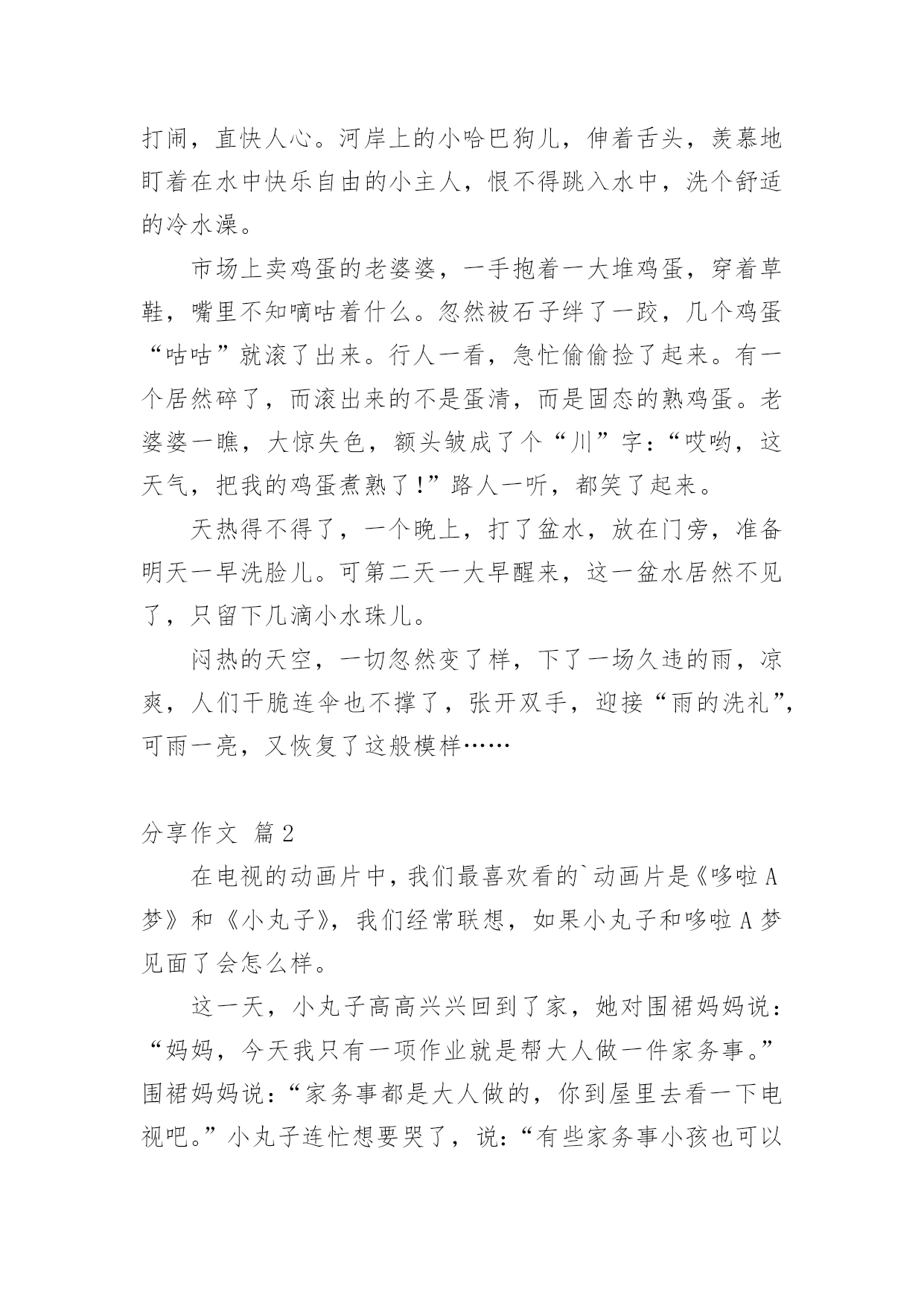 打闹，直快人心。河岸上的小哈巴狗儿，伸着舌头，羡慕地盯着在水中快乐自由的小主人，恨不得跳入水中，洗个舒适的冷水澡。

市场上卖鸡蛋的老婆婆，一手抱着一大堆鸡蛋，穿着草鞋，嘴里不知嘀咕着什么。忽然被石子绊了一跤，几个鸡蛋“咕咕”就滚了出来。行人一看，急忙偷偷捡了起来。有一个居然碎了，而滚出来的不是蛋清，而是固态的熟鸡蛋。老婆婆一瞧，大惊失色，额头皱成了个“川”字：“哎哟，这天气，把我的鸡蛋煮熟了！”路人一听，都笑了起来。

天热得不得了，一个晚上，打了盆水，放在门旁，准备明天一早洗脸儿。可第二天一大早醒来，这一盆水居然不见了，只留下几滴小水珠儿。

闷热的天空，一切忽然变了样，下了一场久违的雨，凉爽，人们干脆连伞也不撑了，张开双手，迎接“雨的洗礼”，可雨一亮，又恢复了这般模样……

分享作文 篇2

在电视的动画片中，我们最喜欢看的`动画片是《哆啦A梦》和《小丸子》，我们经常联想，如果小丸子和哆啦A梦见面了会怎么样。

这一天，小丸子高高兴兴回到了家，她对围裙妈妈说：“妈妈，今天我只有一项作业就是帮大人做一件家务事。”围裙妈妈说：“家务事都是大人做的，你到屋里去看一下电视吧。”小丸子连忙想要哭了，说：“有些家务事小孩也可以